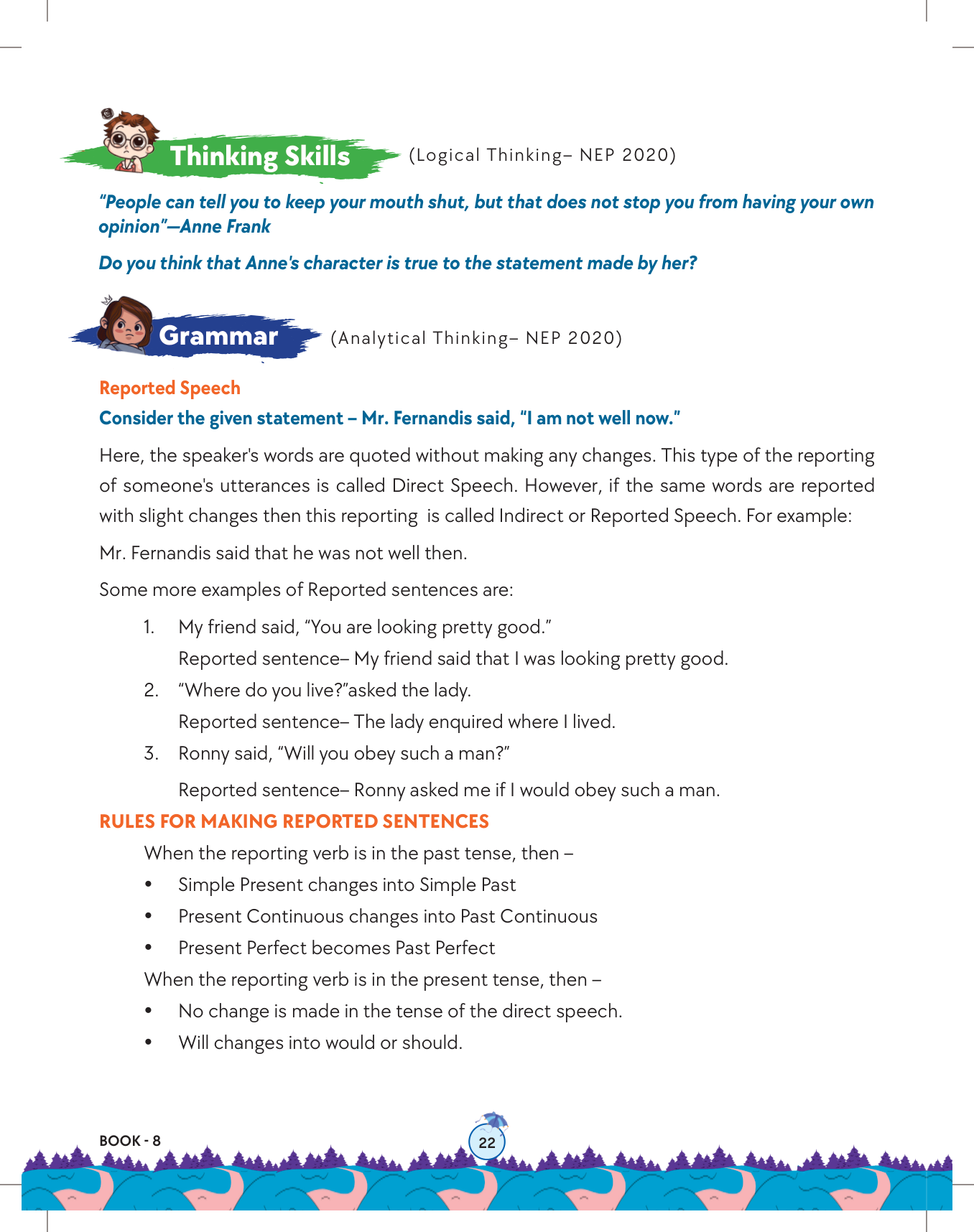 Thinking Skills (Logical Thinking– NEP 2020)

"People can tell you to keep your mouth shut, but that does not stop you from having your own opinion"—Anne Frank

Do you think that Anne's character is true to the statement made by her?

Grammar (Analytical Thinking– NEP 2020)

Reported Speech

Consider the given statement – Mr. Fernandis said, "I am not well now."

Here, the speaker's words are quoted without making any changes. This type of the reporting of someone's utterances is called Direct Speech. However, if the same words are reported with slight changes then this reporting is called Indirect or Reported Speech. For example:

Mr. Fernandis said that he was not well then.

Some more examples of Reported sentences are:

1. My friend said, "You are looking pretty good."
Reported sentence– My friend said that I was looking pretty good.

2. "Where do you live?"asked the lady.
Reported sentence– The lady enquired where I lived.

3. Ronny said, "Will you obey such a man?"
Reported sentence– Ronny asked me if I would obey such a man.

RULES FOR MAKING REPORTED SENTENCES

When the reporting verb is in the past tense, then –

• Simple Present changes into Simple Past
• Present Continuous changes into Past Continuous
• Present Perfect becomes Past Perfect

When the reporting verb is in the present tense, then –

• No change is made in the tense of the direct speech.
• Will changes into would or should.

BOOK - 8

22